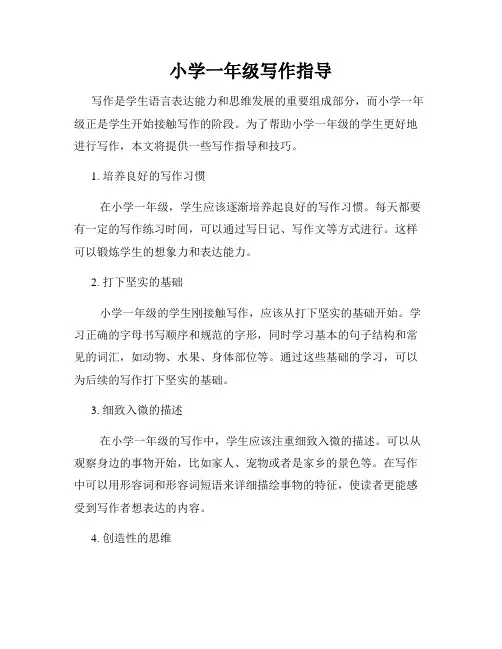 小学一年级写作指导

写作是学生语言表达能力和思维发展的重要组成部分，而小学一年级正是学生开始接触写作的阶段。为了帮助小学一年级的学生更好地进行写作，本文将提供一些写作指导和技巧。

1. 培养良好的写作习惯

在小学一年级，学生应该逐渐培养起良好的写作习惯。每天都要有一定的写作练习时间，可以通过写日记、写作文等方式进行。这样可以锻炼学生的想象力和表达能力。

2. 打下坚实的基础

小学一年级的学生刚接触写作，应该从打下坚实的基础开始。学习正确的字母书写顺序和规范的字形，同时学习基本的句子结构和常见的词汇，如动物、水果、身体部位等。通过这些基础的学习，可以为后续的写作打下坚实的基础。

3. 细致入微的描述

在小学一年级的写作中，学生应该注重细致入微的描述。可以从观察身边的事物开始，比如家人、宠物或者是家乡的景色等。在写作中可以用形容词和形容词短语来详细描绘事物的特征，使读者更能感受到写作者想表达的内容。

4. 创造性的思维